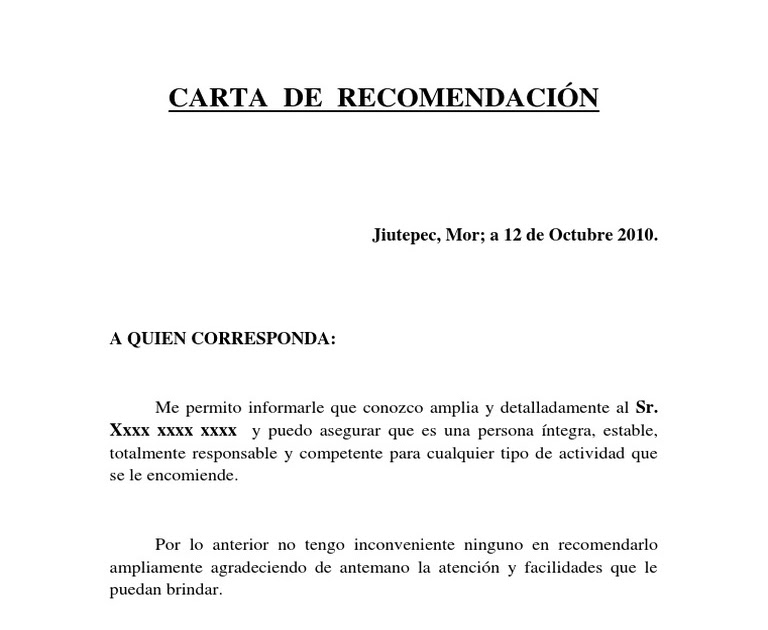 CARTA DE RECOMENDACIÓN

Jiutepec, Mor; a 12 de Octubre 2010.

A QUIEN CORRESPONDA:

Me permito informarle que conozco amplia y detalladamente al Sr. Xxxx xxxx xxxx y puedo asegurar que es una persona íntegra, estable, totalmente responsable y competente para cualquier tipo de actividad que se le encomiende.

Por lo anterior no tengo inconveniente ninguno en recomendarlo ampliamente agradeciendo de antemano la atención y facilidades que le puedan brindar.